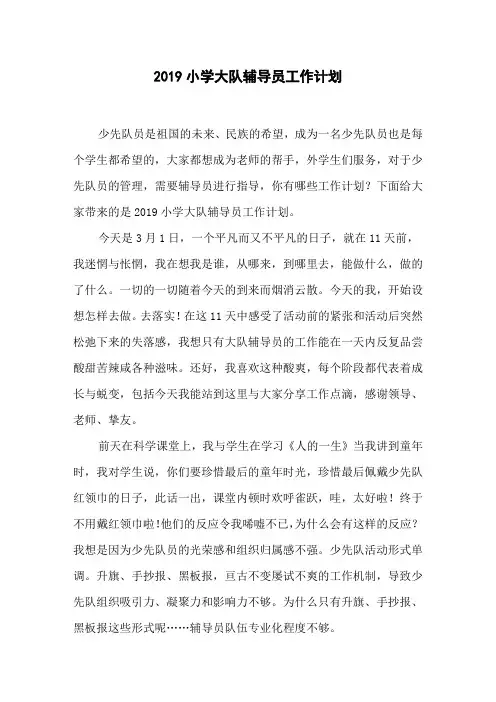 2019 小学大队辅导员工作计划

少先队员是祖国的未来、民族的希望，成为一名少先队员也是每个学生都希望的，大家都想成为老师的帮手，外学生们服务，对于少先队员的管理，需要辅导员进行指导，你有哪些工作计划？下面给大家带来的是 2019 小学大队辅导员工作计划。

今天是 3 月 1 日，一个平凡而又不平凡的日子，就在 11 天前，我迷惘与怅惘，我在想我是谁，从哪来，到哪里去，能做什么，做的了什么。一切的一切随着今天的到来而烟消云散。今天的我，开始设想怎样去做。去落实！在这 11 天中感受了活动前的紧张和活动后突然松弛下来的失落感，我想只有大队辅导员的工作能在一天内反复品尝酸甜苦辣咸各种滋味。还好，我喜欢这种酸爽，每个阶段都代表着成长与蜕变，包括今天我能站到这里与大家分享工作点滴，感谢领导、老师、挚友。

前天在科学课堂上，我与学生在学习《人的一生》当我讲到童年时，我对学生说，你们要珍惜最后的童年时光，珍惜最后佩戴少先队红领巾的日子，此话一出，课堂内顿时欢呼雀跃，哇，太好啦！终于不用戴红领巾啦!他们的反应令我唏嘘不已,为什么会有这样的反应？我想是因为少先队员的光荣感和组织归属感不强。少先队活动形式单调。升旗、手抄报、黑板报，亘古不变屡试不爽的工作机制，导致少先队组织吸引力、凝聚力和影响力不够。为什么只有升旗、手抄报、黑板报这些形式呢……辅导员队伍专业化程度不够。